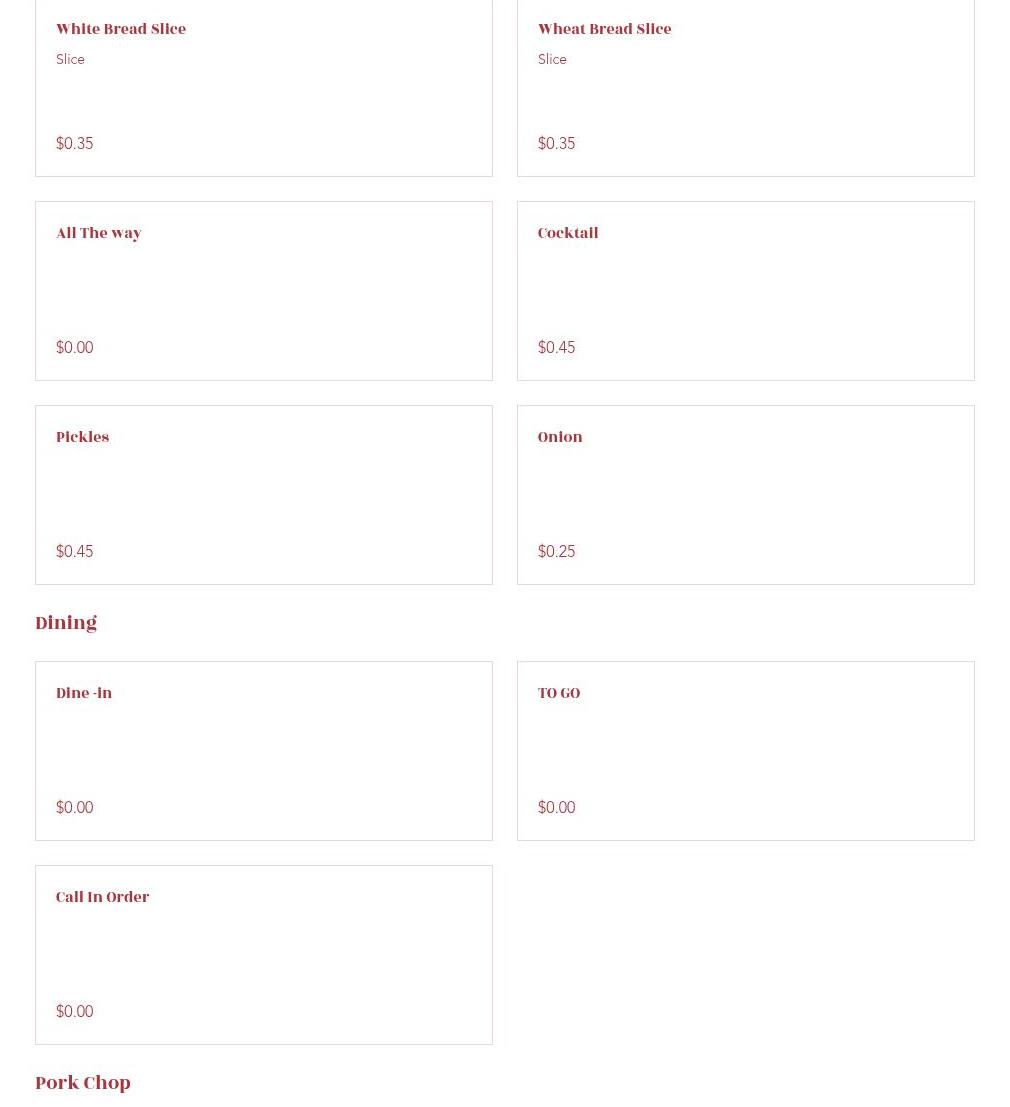 White Bread Slice
Slice
$0.35

Wheat Bread Slice
Slice
$0.35

All The way
$0.00

Cocktail
$0.45

Pickles
$0.45

Onion
$0.25

Dining

Dine -in
$0.00

TO GO
$0.00

Call In Order
$0.00

Pork Chop